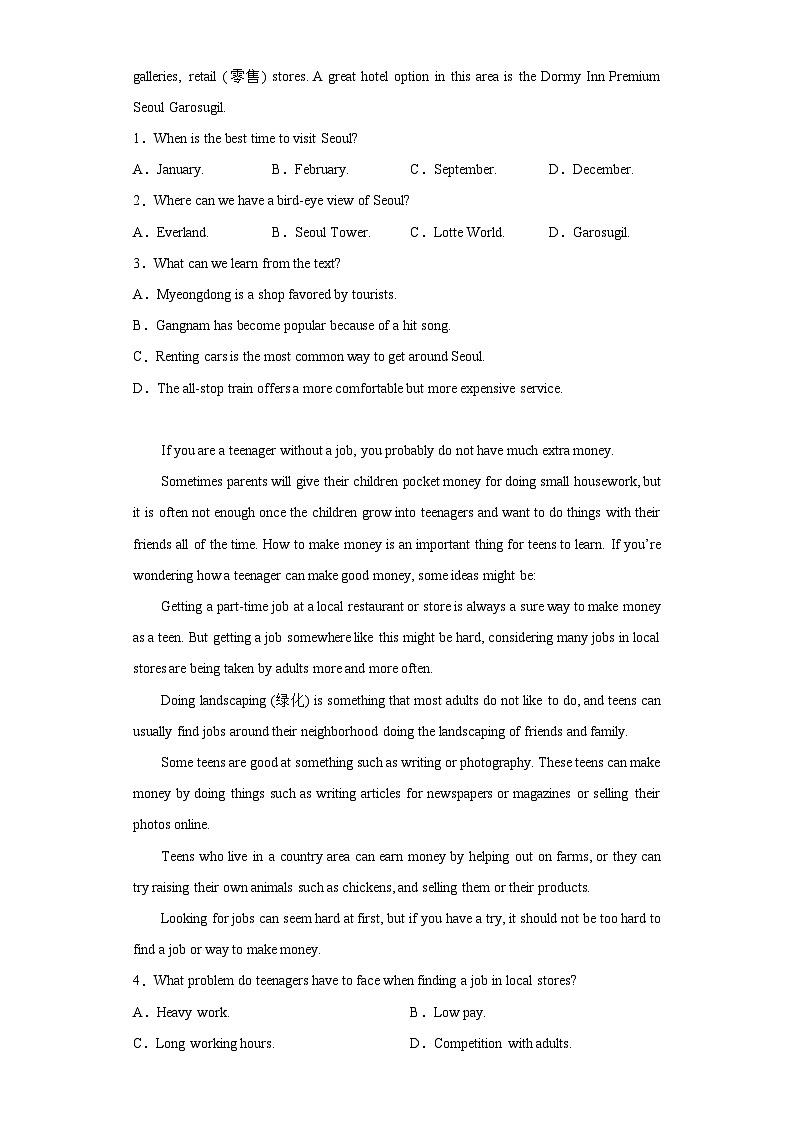 galleries, retail (零售) stores. A great hotel option in this area is the Dormy Inn Premium Seoul Garosugil.

1．When is the best time to visit Seoul?

A．January.　B．February.　C．September.　D．December.

2．Where can we have a bird-eye view of Seoul?

A．Everland.　B．Seoul Tower.　C．Lotte World.　D．Garosugil.

3．What can we learn from the text?

A．Myeongdong is a shop favored by tourists.

B．Gangnam has become popular because of a hit song.

C．Renting cars is the most common way to get around Seoul.

D．The all-stop train offers a more comfortable but more expensive service.

If you are a teenager without a job, you probably do not have much extra money.

Sometimes parents will give their children pocket money for doing small housework, but it is often not enough once the children grow into teenagers and want to do things with their friends all of the time. How to make money is an important thing for teens to learn. If you're wondering how a teenager can make good money, some ideas might be:

Getting a part-time job at a local restaurant or store is always a sure way to make money as a teen. But getting a job somewhere like this might be hard, considering many jobs in local stores are being taken by adults more and more often.

Doing landscaping (绿化) is something that most adults do not like to do, and teens can usually find jobs around their neighborhood doing the landscaping of friends and family.

Some teens are good at something such as writing or photography. These teens can make money by doing things such as writing articles for newspapers or magazines or selling their photos online.

Teens who live in a country area can earn money by helping out on farms, or they can try raising their own animals such as chickens, and selling them or their products.

Looking for jobs can seem hard at first, but if you have a try, it should not be too hard to find a job or way to make money.

4．What problem do teenagers have to face when finding a job in local stores?

A．Heavy work.　B．Low pay.

C．Long working hours.　D．Competition with adults.